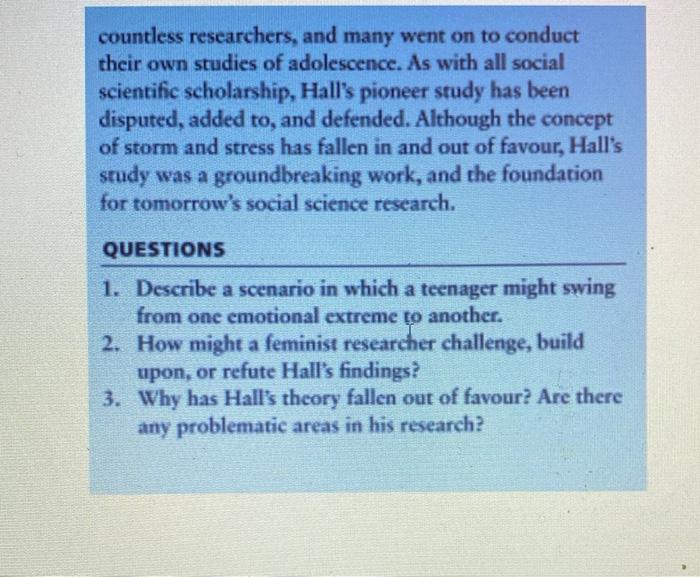 countless researchers, and many went on to conduct their own studies of adolescence. As with all social scientific scholarship, Hall's pioneer study has been disputed, added to, and defended. Although the concept of storm and stress has fallen in and out of favour, Hall's study was a groundbreaking work, and the foundation for tomorrow's social science research.

QUESTIONS

1. Describe a scenario in which a teenager might swing from one emotional extreme to another.
2. How might a feminist researcher challenge, build upon, or refute Hall's findings?
3. Why has Hall's theory fallen out of favour? Are there any problematic areas in his research?